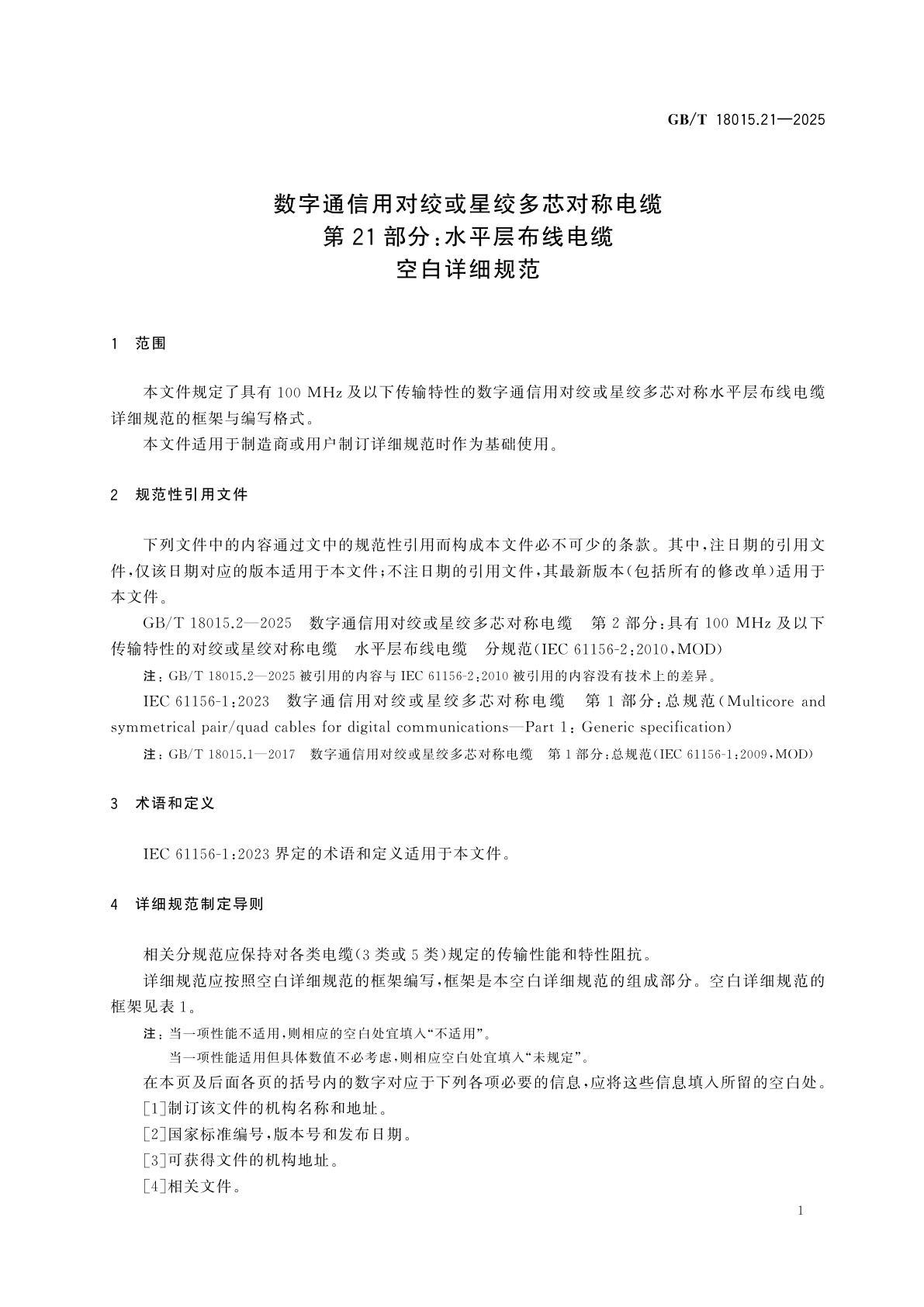 GB/T 18015.21—2025

数字通信用对绞或星绞多芯对称电缆
第21部分:水平层布线电缆
空白详细规范

1 范围

本文件规定了具有100 MHz及以下传输特性的数字通信用对绞或星绞多芯对称水平层布线电缆详细规范的框架与编写格式。

本文件适用于制造商或用户制订详细规范时作为基础使用。

2 规范性引用文件

下列文件中的内容通过文中的规范性引用而构成本文件必不可少的条款。其中,注日期的引用文件,仅该日期对应的版本适用于本文件;不注日期的引用文件,其最新版本(包括所有的修改单)适用于本文件。

GB/T 18015.2—2025 数字通信用对绞或星绞多芯对称电缆 第2部分:具有100 MHz及以下传输特性的对绞或星绞对称电缆 水平层布线电缆 分规范(IEC 61156-2:2010,MOD)

注:GB/T 18015.2—2025被引用的内容与IEC 61156-2:2010被引用的内容没有技术上的差异。

IEC 61156-1:2023 数字通信用对绞或星绞多芯对称电缆 第1部分:总规范(Multicore and symmetrical pair/quad cables for digital communications—Part 1: Generic specification)

注:GB/T 18015.1—2017 数字通信用对绞或星绞多芯对称电缆 第1部分:总规范(IEC 61156-1:2009,MOD)

3 术语和定义

IEC 61156-1:2023界定的术语和定义适用于本文件。

4 详细规范制定导则

相关分规范应保持对各类电缆(3类或5类)规定的传输性能和特性阻抗。

详细规范应按照空白详细规范的框架编写,框架是本空白详细规范的组成部分。空白详细规范的框架见表1。

注:当一项性能不适用,则相应的空白处宜填入“不适用”。
当一项性能适用但具体数值不必考虑,则相应空白处宜填入“未规定”。

在本页及后面各页的括号内的数字对应于下列各项必要的信息,应将这些信息填入所留的空白处。

[1]制订该文件的机构名称和地址。

[2]国家标准编号,版本号和发布日期。

[3]可获得文件的机构地址。

[4]相关文件。

1